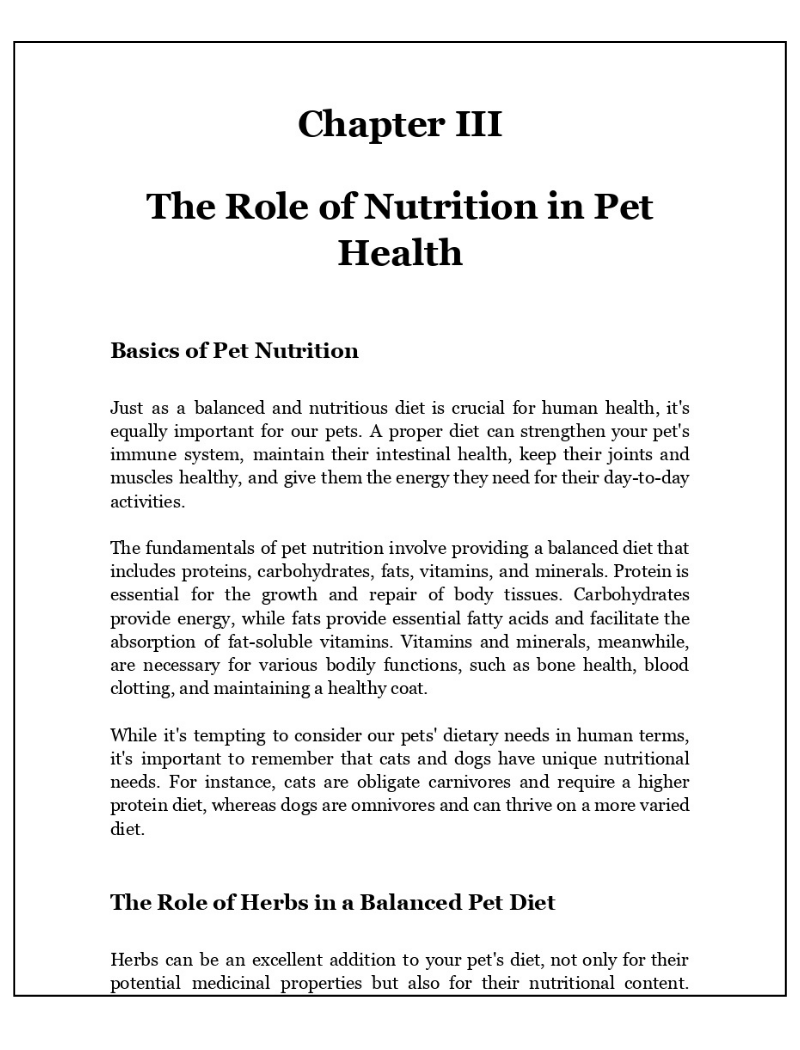 Chapter III

The Role of Nutrition in Pet Health

Basics of Pet Nutrition

Just as a balanced and nutritious diet is crucial for human health, it's equally important for our pets. A proper diet can strengthen your pet's immune system, maintain their intestinal health, keep their joints and muscles healthy, and give them the energy they need for their day-to-day activities.

The fundamentals of pet nutrition involve providing a balanced diet that includes proteins, carbohydrates, fats, vitamins, and minerals. Protein is essential for the growth and repair of body tissues. Carbohydrates provide energy, while fats provide essential fatty acids and facilitate the absorption of fat-soluble vitamins. Vitamins and minerals, meanwhile, are necessary for various bodily functions, such as bone health, blood clotting, and maintaining a healthy coat.

While it's tempting to consider our pets' dietary needs in human terms, it's important to remember that cats and dogs have unique nutritional needs. For instance, cats are obligate carnivores and require a higher protein diet, whereas dogs are omnivores and can thrive on a more varied diet.

The Role of Herbs in a Balanced Pet Diet

Herbs can be an excellent addition to your pet's diet, not only for their potential medicinal properties but also for their nutritional content.